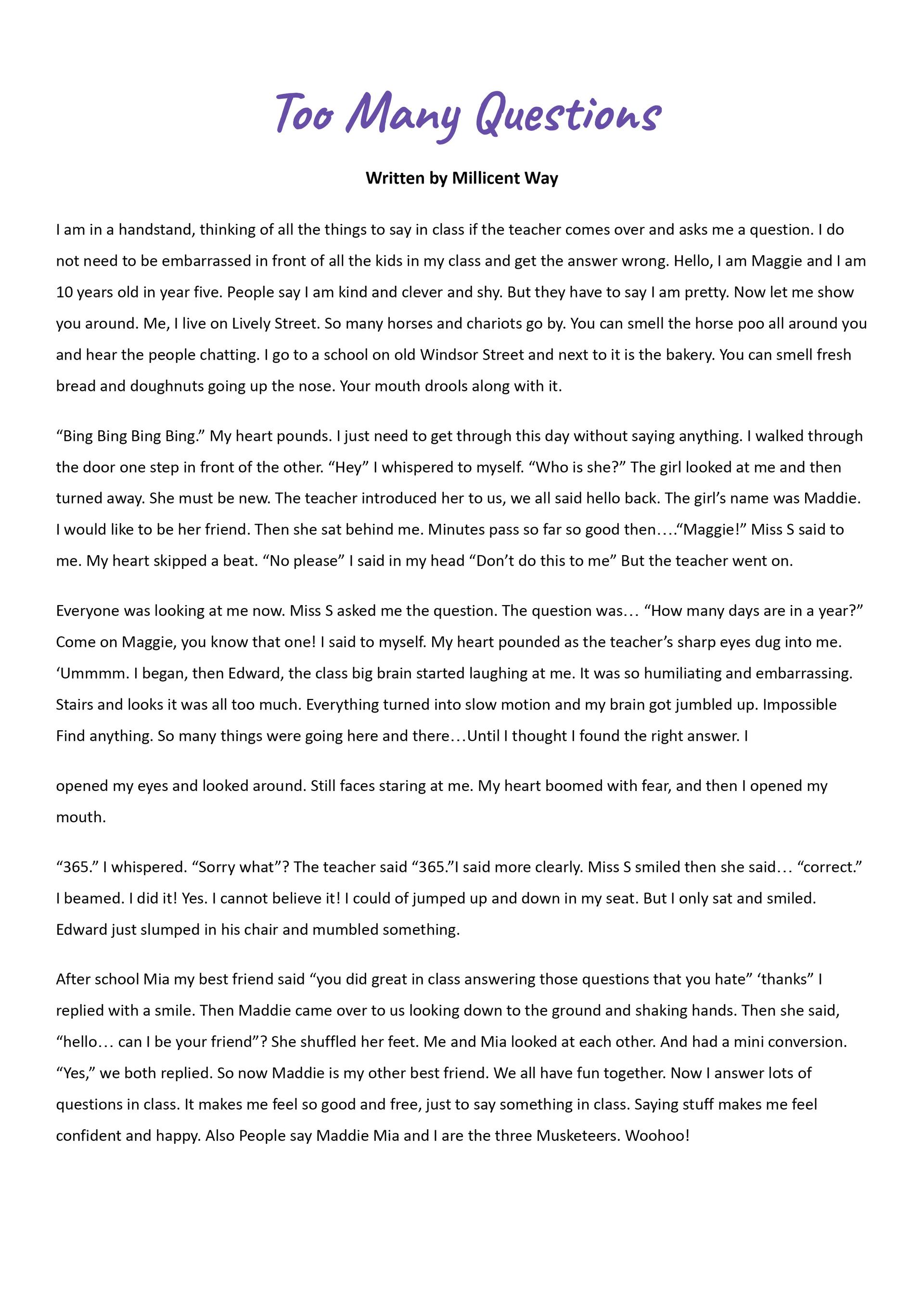 Too Many Questions

Written by Millicent Way

I am in a handstand, thinking of all the things to say in class if the teacher comes over and asks me a question. I do not need to be embarrassed in front of all the kids in my class and get the answer wrong. Hello, I am Maggie and I am 10 years old in year five. People say I am kind and clever and shy. But they have to say I am pretty. Now let me show you around. Me, I live on Lively Street. So many horses and chariots go by. You can smell the horse poo all around you and hear the people chatting. I go to a school on old Windsor Street and next to it is the bakery. You can smell fresh bread and doughnuts going up the nose. Your mouth drools along with it.

“Bing Bing Bing Bing.” My heart pounds. I just need to get through this day without saying anything. I walked through the door one step in front of the other. “Hey” I whispered to myself. “Who is she?” The girl looked at me and then turned away. She must be new. The teacher introduced her to us, we all said hello back. The girl’s name was Maddie. I would like to be her friend. Then she sat behind me. Minutes pass so far so good then….“Maggie!” Miss S said to me. My heart skipped a beat. “No please” I said in my head “Don’t do this to me” But the teacher went on.

Everyone was looking at me now. Miss S asked me the question. The question was… “How many days are in a year?” Come on Maggie, you know that one! I said to myself. My heart pounded as the teacher’s sharp eyes dug into me. ‘Ummmm. I began, then Edward, the class big brain started laughing at me. It was so humiliating and embarrassing. Stairs and looks it was all too much. Everything turned into slow motion and my brain got jumbled up. Impossible Find anything. So many things were going here and there…Until I thought I found the right answer. I

opened my eyes and looked around. Still faces staring at me. My heart boomed with fear, and then I opened my mouth.

“365.” I whispered. “Sorry what”? The teacher said “365.”I said more clearly. Miss S smiled then she said… “correct.” I beamed. I did it! Yes. I cannot believe it! I could of jumped up and down in my seat. But I only sat and smiled. Edward just slumped in his chair and mumbled something.

After school Mia my best friend said “you did great in class answering those questions that you hate” ‘thanks” I replied with a smile. Then Maddie came over to us looking down to the ground and shaking hands. Then she said, “hello… can I be your friend”? She shuffled her feet. Me and Mia looked at each other. And had a mini conversion. “Yes,” we both replied. So now Maddie is my other best friend. We all have fun together. Now I answer lots of questions in class. It makes me feel so good and free, just to say something in class. Saying stuff makes me feel confident and happy. Also People say Maddie Mia and I are the three Musketeers. Woohoo!